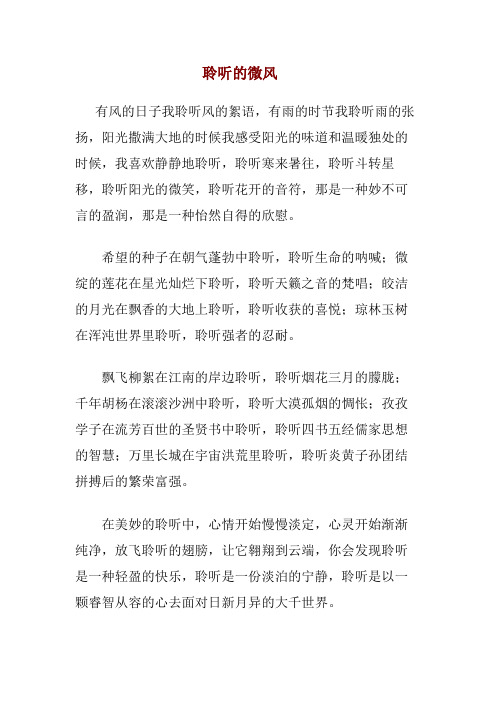 聆听的微风

有风的日子我聆听风的絮语，有雨的时节我聆听雨的张扬，阳光撒满大地的时候我感受阳光的味道和温暖独处的时候，我喜欢静静地聆听，聆听寒来暑往，聆听斗转星移，聆听阳光的微笑，聆听花开的音符，那是一种妙不可言的盈润，那是一种怡然自得的欣慰。

希望的种子在朝气蓬勃中聆听，聆听生命的呐喊；微绽的莲花在星光灿烂下聆听，聆听天籁之音的梵唱；皎洁的月光在飘香的大地上聆听，聆听收获的喜悦；琼林玉树在浑沌世界里聆听，聆听强者的忍耐。

飘飞柳絮在江南的岸边聆听，聆听烟花三月的朦胧；千年胡杨在滚滚沙洲中聆听，聆听大漠孤烟的惆怅；孜孜学子在流芳百世的圣贤书中聆听，聆听四书五经儒家思想的智慧；万里长城在宇宙洪荒里聆听，聆听炎黄子孙团结拼搏后的繁荣富强。

在美妙的聆听中，心情开始慢慢淡定，心灵开始渐渐纯净，放飞聆听的翅膀，让它翱翔到云端，你会发现聆听是一种轻盈的快乐，聆听是一份淡泊的宁静，聆听是以一颗睿智从容的心去面对日新月异的大千世界。